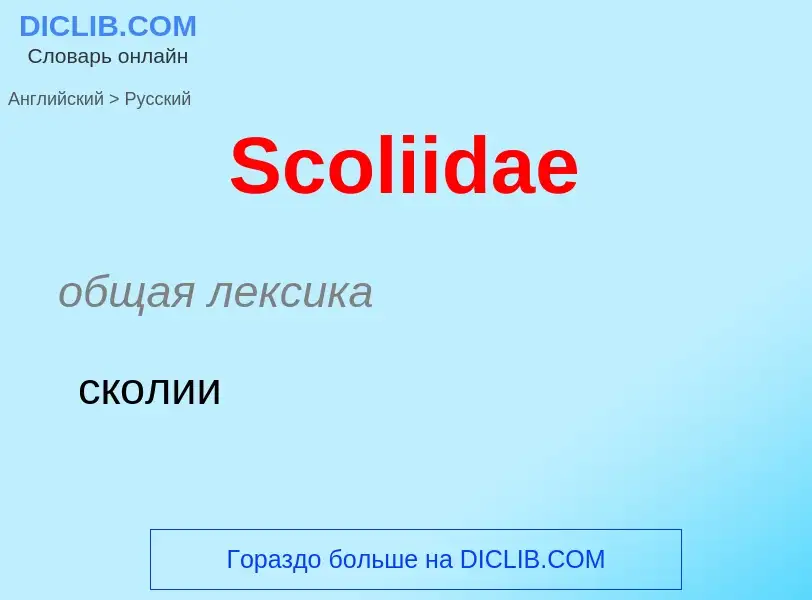 DICLIB.COM
Словарь онлайн

Английский > Русский

Scoliidae

общая лексика

сколии

Гораздо больше на DICLIB.COM